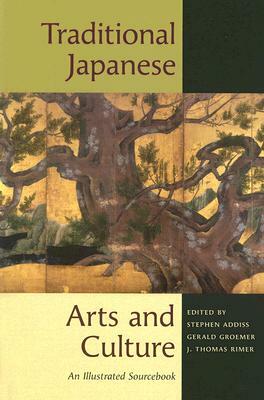 Traditional Japanese

Arts and Culture

An Illustrated Sourcebook

EDITED BY
STEPHEN ADDISS
GERALD GROEMER
J. THOMAS RIMER